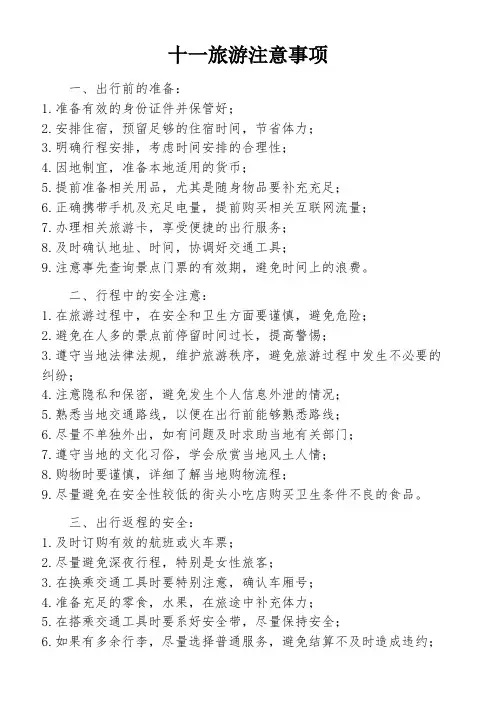 十一旅游注意事项

一、出行前的准备：
1. 准备有效的身份证件并保管好；
2. 安排住宿，预留足够的住宿时间，节省体力；
3. 明确行程安排，考虑时间安排的合理性；
4. 因地制宜，准备本地适用的货币；
5. 提前准备相关用品，尤其是随身物品要补充充足；
6. 正确携带手机及充足电量，提前购买相关互联网流量；
7. 办理相关旅游卡，享受便捷的出行服务；
8. 及时确认地址、时间，协调好交通工具；
9. 注意事先查询景点门票的有效期，避免时间上的浪费。

二、行程中的安全注意：
1. 在旅游过程中，在安全和卫生方面要谨慎，避免危险；
2. 避免在人多的景点前停留时间过长，提高警惕；
3. 遵守当地法律法规，维护旅游秩序，避免旅游过程中发生不必要的纠纷；
4. 注意隐私和保密，避免发生个人信息外泄的情况；
5. 熟悉当地交通路线，以便在出行前能够熟悉路线；
6. 尽量不单独外出，如有问题及时求助当地有关部门；
7. 遵守当地的文化习俗，学会欣赏当地风土人情；
8. 购物时要谨慎，详细了解当地购物流程；
9. 尽量避免在安全性较低的街头小吃店购买卫生条件不良的食品。

三、出行返程的安全：
1. 及时订购有效的航班或火车票；
2. 尽量避免深夜行程，特别是女性旅客；
3. 在换乘交通工具时要特别注意，确认车厢号；
4. 准备充足的零食，水果，在旅途中补充体力；
5. 在搭乘交通工具时要系好安全带，尽量保持安全；
6. 如果有多余行李，尽量选择普通服务，避免结算不及时造成违约；